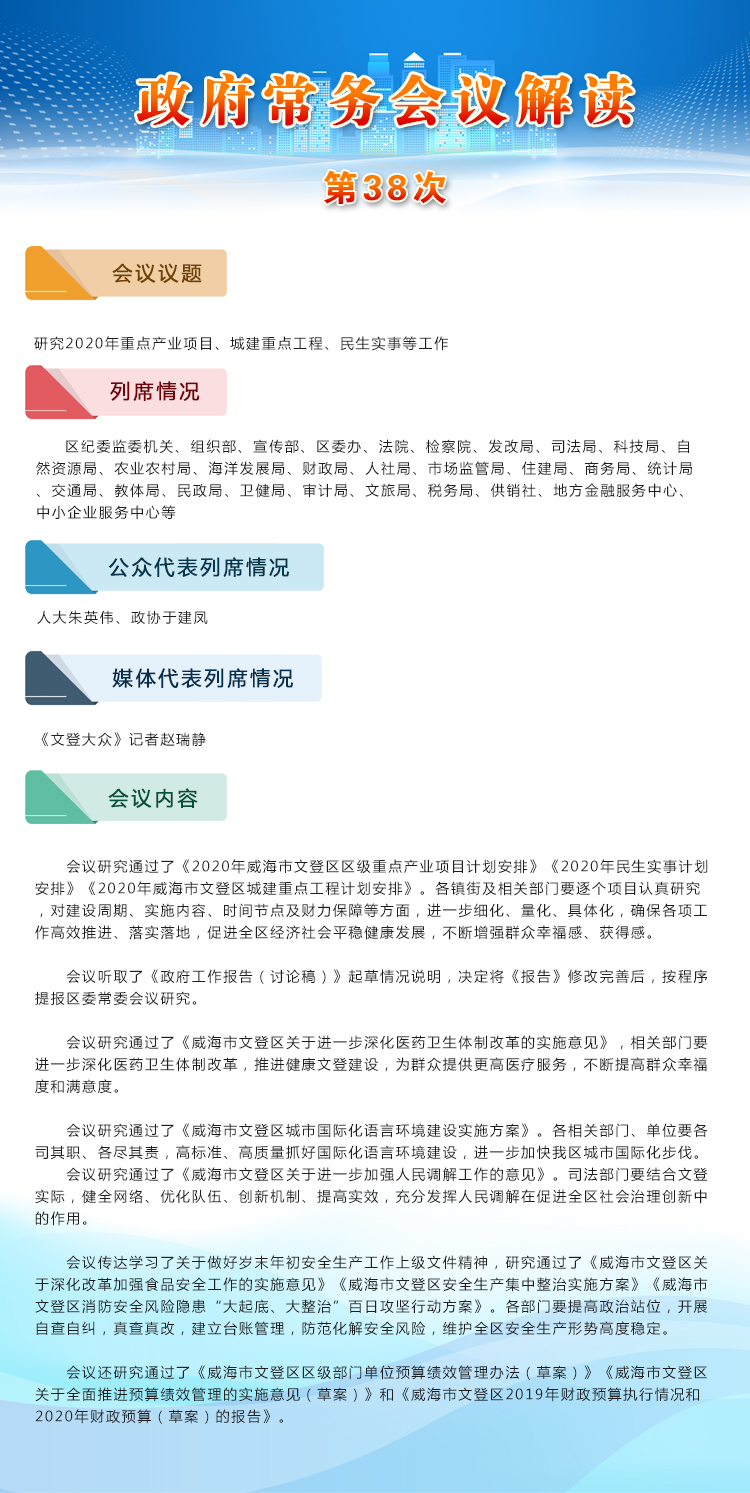 政府常务会议解读

第38次

会议议题

研究2020年重点产业项目、城建重点工程、民生实事等工作

列席情况

区纪委监委机关、组织部、宣传部、区委办、法院、检察院、发改局、司法局、科技局、自然资源局、农业农村局、海洋发展局、财政局、人社局、市场监管局、住建局、商务局、统计局、交通局、教体局、民政局、卫健局、审计局、文旅局、税务局、供销社、地方金融服务中心、中小企业服务中心等

公众代表列席情况

人大朱英伟、政协于建凤

媒体代表列席情况

《文登大众》记者赵瑞静

会议内容

会议研究通过了《2020年威海市文登区区级重点产业项目计划安排》《2020年民生实事计划安排》《2020年威海市文登区城建重点工程计划安排》。各镇街及相关部门要逐个项目认真研究，对建设周期、实施内容、时间节点及财力保障等方面，进一步细化、量化、具体化，确保各项工作高效推进、落实落地，促进全区经济社会平稳健康发展，不断增强群众幸福感、获得感。

会议听取了《政府工作报告（讨论稿）》起草情况说明，决定将《报告》修改完善后，按程序提报区委常委会议研究。

会议研究通过了《威海市文登区关于进一步深化医药卫生体制改革的实施意见》，相关部门要进一步深化医药卫生体制改革，推进健康文登建设，为群众提供更高医疗服务，不断提高群众幸福度和满意度。

会议研究通过了《威海市文登区城市国际化语言环境建设实施方案》。各相关部门、单位要各司其职、各尽其责，高标准、高质量抓好国际化语言环境建设，进一步加快我区城市国际化步伐。
会议研究通过了《威海市文登区关于进一步加强人民调解工作的意见》。司法部门要结合文登实际，健全网络、优化队伍、创新机制、提高实效，充分发挥人民调解在促进全区社会治理创新中的作用。

会议传达学习了关于做好岁末年初安全生产工作上级文件精神，研究通过了《威海市文登区关于深化改革加强食品安全工作的实施意见》《威海市文登区安全生产集中整治实施方案》《威海市文登区消防安全风险隐患“大起底、大整治”百日攻坚行动方案》。各部门要提高政治站位，开展自查自纠，真查真改，建立台账管理，防范化解安全风险，维护全区安全生产形势高度稳定。

会议还研究通过了《威海市文登区区级部门单位预算绩效管理办法（草案）》《威海市文登区关于全面推进预算绩效管理的实施意见（草案）》和《威海市文登区2019年财政预算执行情况和2020年财政预算（草案）的报告》。